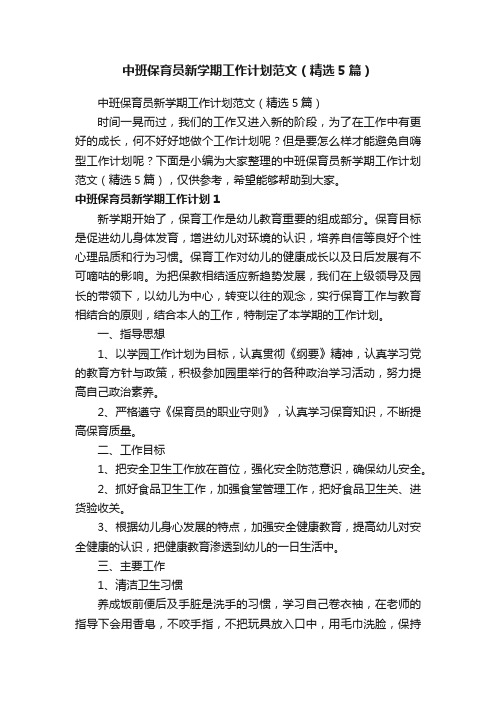 中班保育员新学期工作计划范文（精选5篇）

中班保育员新学期工作计划范文（精选5篇）

时间一晃而过，我们的工作又进入新的阶段，为了在工作中有更好的成长，何不好好地做个工作计划呢？但是要怎么样才能避免自嗨型工作计划呢？下面是小编为大家整理的中班保育员新学期工作计划范文（精选5篇），仅供参考，希望能够帮助到大家。

中班保育员新学期工作计划1

新学期开始了，保育工作是幼儿教育重要的组成部分。保育目标是促进幼儿身体发育，增进幼儿对环境的认识，培养自信等良好个性心理品质和行为习惯。保育工作对幼儿的健康成长以及日后发展有不可嘀咕的影响。为把保教相结适应新趋势发展，我们在上级领导及园长的带领下，以幼儿为中心，转变以往的观念，实行保育工作与教育相结合的原则，结合本人的工作，特制定了本学期的工作计划。

一、指导思想

1、以学园工作计划为目标，认真贯彻《纲要》精神，认真学习党的教育方针与政策，积极参加园里举行的各种政治学习活动，努力提高自己政治素养。

2、严格遵守《保育员的职业守则》，认真学习保育知识，不断提高保育质量。

二、工作目标

1、把安全卫生工作放在首位，强化安全防范意识，确保幼儿安全。

2、抓好食品卫生工作，加强食堂管理工作，把好食品卫生关、进货验收关。

3、根据幼儿身心发展的特点，加强安全健康教育，提高幼儿对安全健康的认识，把健康教育渗透到幼儿的一日生活中。

三、主要工作

1、清洁卫生习惯

养成饭前便后及手脏是洗手的习惯，学习自己卷衣袖，在老师的指导下会用香皂，不咬手指，不把玩具放入口中，用毛巾洗脸，保持